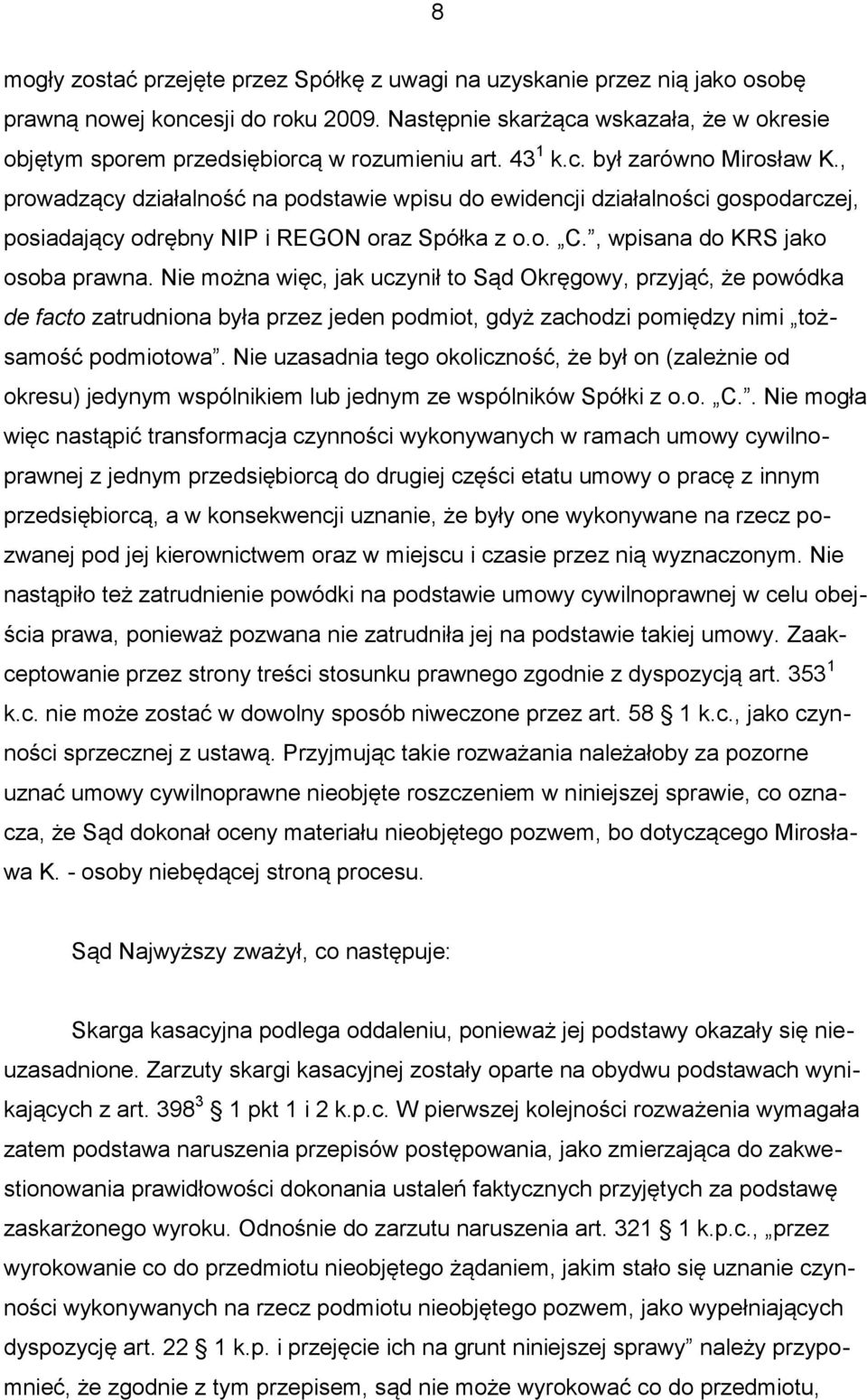 8

mogły zostać przejęte przez Spółkę z uwagi na uzyskanie przez nią jako osobę prawną nowej koncesji do roku 2009. Następnie skarżąca wskazała, że w okresie objętym sporem przedsiębiorcą w rozumieniu art. $43^1$ k.c. był zarówno Mirosław K., prowadzący działalność na podstawie wpisu do ewidencji działalności gospodarczej, posiadający odrębny NIP i REGON oraz Spółka z o.o. „C.”, wpisana do KRS jako osoba prawna. Nie można więc, jak uczynił to Sąd Okręgowy, przyjąć, że powódka de facto zatrudniona była przez jeden podmiot, gdyż zachodzi pomiędzy nimi „tożsamość podmiotowa”. Nie uzasadnia tego okoliczność, że był on (zależnie od okresu) jedynym wspólnikiem lub jednym ze wspólników Spółki z o.o. „C.”. Nie mogła więc nastąpić transformacja czynności wykonywanych w ramach umowy cywilnoprawnej z jednym przedsiębiorcą do drugiej części etatu umowy o pracę z innym przedsiębiorcą, a w konsekwencji uznanie, że były one wykonywane na rzecz pozwanej pod jej kierownictwem oraz w miejscu i czasie przez nią wyznaczonym. Nie nastąpiło też zatrudnienie powódki na podstawie umowy cywilnoprawnej w celu obejścia prawa, ponieważ pozwana nie zatrudniła jej na podstawie takiej umowy. Zaakceptowanie przez strony treści stosunku prawnego zgodnie z dyspozycją art. $353^1$ k.c. nie może zostać w dowolny sposób niweczone przez art. 58 § 1 k.c., jako czynności sprzecznej z ustawą. Przyjmując takie rozważania należałoby za pozorne uznać umowy cywilnoprawne nieobjęte roszczeniem w niniejszej sprawie, co oznacza, że Sąd dokonał oceny materiału nieobjętego pozwem, bo dotyczącego Mirosława K. - osoby niebędącej stroną procesu.

Sąd Najwyższy zważył, co następuje:

Skarga kasacyjna podlega oddaleniu, ponieważ jej podstawy okazały się nieuzasadnione. Zarzuty skargi kasacyjnej zostały oparte na obydwu podstawach wynikających z art. $398^3$ § 1 pkt 1 i 2 k.p.c. W pierwszej kolejności rozważenia wymagała zatem podstawa naruszenia przepisów postępowania, jako zmierzająca do zakwestionowania prawidłowości dokonania ustaleń faktycznych przyjętych za podstawę zaskarżonego wyroku. Odnośnie do zarzutu naruszenia art. 321 § 1 k.p.c., „przez wyrokowanie co do przedmiotu nieobjętego żądaniem, jakim stało się uznanie czynności wykonywanych na rzecz podmiotu nieobjętego pozwem, jako wypełniających dyspozycję art. 22 § 1 k.p. i przejęcie ich na grunt niniejszej sprawy” należy przypomnieć, że zgodnie z tym przepisem, sąd nie może wyrokować co do przedmiotu,